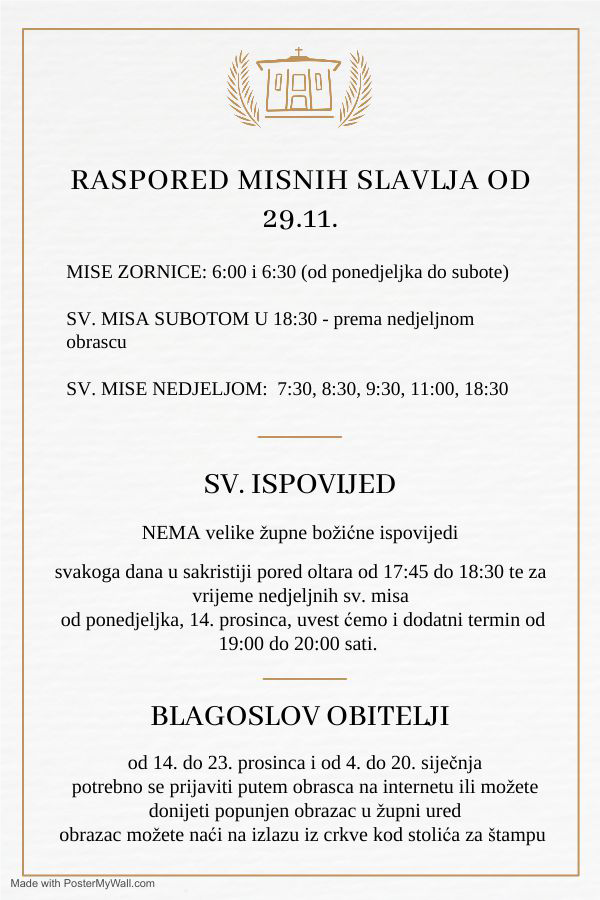 RASPORED MISNIH SLAVLJA OD 29.11.

MISE ZORNICE: 6:00 i 6:30 (od ponedjeljka do subote)

SV. MISA SUBOTOM U 18:30 - prema nedjeljnom obrascu

SV. MISE NEDJELJOM: 7:30, 8:30, 9:30, 11:00, 18:30

SV. ISPOVIJED

NEMA velike župne božićne ispovijedi

svakoga dana u sakristiji pored oltara od 17:45 do 18:30 te za vrijeme nedjeljnih sv. misa
od ponedjeljka, 14. prosinca, uvest ćemo i dodatni termin od 19:00 do 20:00 sati.

BLAGOSLOV OBITELJI

od 14. do 23. prosinca i od 4. do 20. siječnja
potrebno se prijaviti putem obrasca na internetu ili možete donijeti popunjen obrazac u župni ured
obrazac možete naći na izlazu iz crkve kod stolića za štampu

Made with PosterMyWall.com